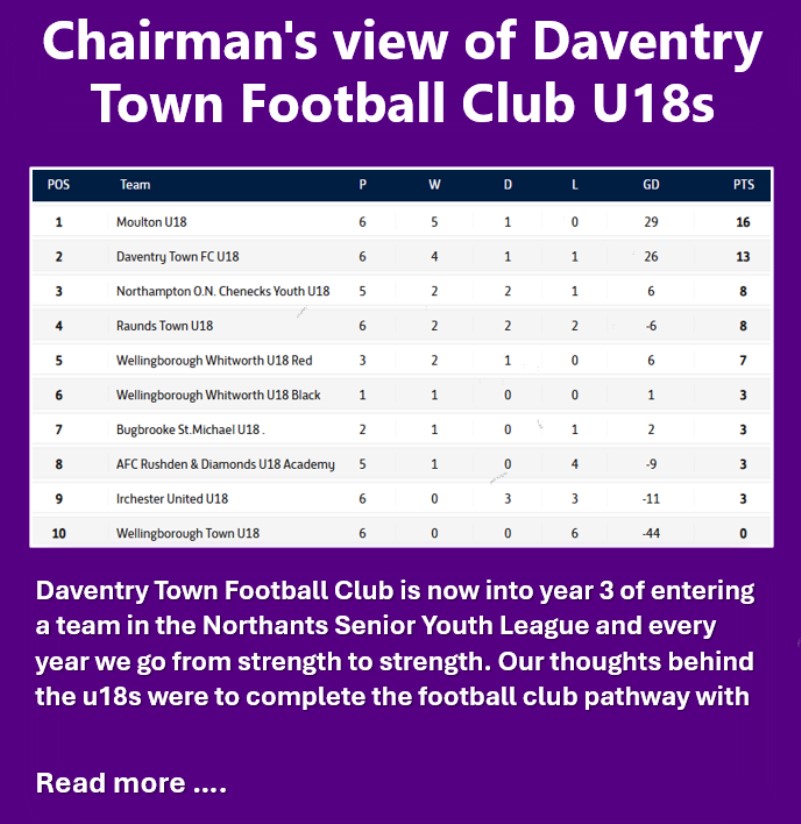 Chairman's view of Daventry Town Football Club U18s

| POS | Team | P | W | D | L | GD | PTS |
|---|---|---|---|---|---|---|---|
| 1 | Moulton U18 | 6 | 5 | 1 | 0 | 29 | 16 |
| 2 | Daventry Town FC U18 | 6 | 4 | 1 | 1 | 26 | 13 |
| 3 | Northampton O.N. Chenecks Youth U18 | 5 | 2 | 2 | 1 | 6 | 8 |
| 4 | Raunds Town U18 | 6 | 2 | 2 | 2 | -6 | 8 |
| 5 | Wellingborough Whitworth U18 Red | 3 | 2 | 1 | 0 | 6 | 7 |
| 6 | Wellingborough Whitworth U18 Black | 1 | 1 | 0 | 0 | 1 | 3 |
| 7 | Bugbrooke St.Michael U18 . | 2 | 1 | 0 | 1 | 2 | 3 |
| 8 | AFC Rushden & Diamonds U18 Academy | 5 | 1 | 0 | 4 | -9 | 3 |
| 9 | Irchester United U18 | 6 | 0 | 3 | 3 | -11 | 3 |
| 10 | Wellingborough Town U18 | 6 | 0 | 0 | 6 | -44 | 0 |

Daventry Town Football Club is now into year 3 of entering a team in the Northants Senior Youth League and every year we go from strength to strength. Our thoughts behind the u18s were to complete the football club pathway with

Read more ....